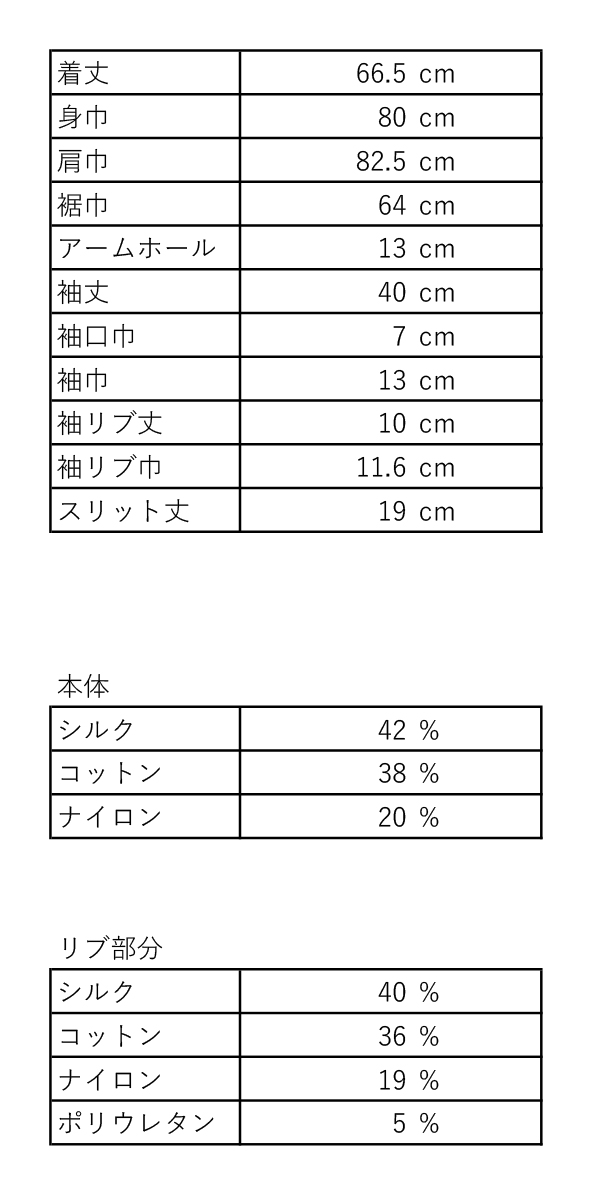 | 着丈 | 66.5 cm |
|---|---|
| 身巾 | 80 cm |
| 肩巾 | 82.5 cm |
| 裾巾 | 64 cm |
| アームホール | 13 cm |
| 袖丈 | 40 cm |
| 袖口巾 | 7 cm |
| 袖巾 | 13 cm |
| 袖リブ丈 | 10 cm |
| 袖リブ巾 | 11.6 cm |
| スリット丈 | 19 cm |

本体

| シルク | 42 % |
|---|---|
| コットン | 38 % |
| ナイロン | 20 % |

リブ部分

| シルク | 40 % |
|---|---|
| コットン | 36 % |
| ナイロン | 19 % |
| ポリウレタン | 5 % |